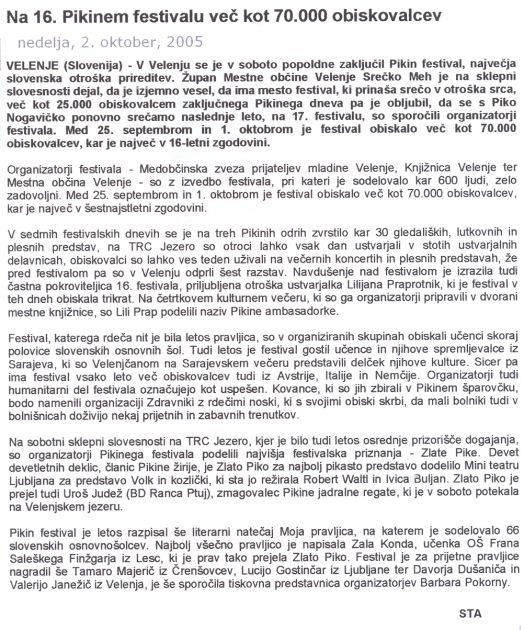 Na 16. Pikinem festivalu več kot 70.000 obiskovalcev

nedelja, 2. oktober, 2005

VELENJE (Slovenija) - V Velenju se je v soboto popoldne zaključil Pikin festival, največja slovenska otroška prireditev. Župan Mestne občine Velenje Srečko Meh je na sklepni slovesnosti dejal, da je izjemno vesel, da ima mesto festival, ki prinaša srečo v otroška srca, več kot 25.000 obiskovalcem zaključnega Pikinega dneva pa je obljubil, da se s Piko Nogavičko ponovno srečamo naslednje leto, na 17. festivalu, so sporočili organizatorji festivala. Med 25. septembrom in 1. oktobrom je festival obiskalo več kot 70.000 obiskovalcev, kar je največ v 16-letni zgodovini.

Organizatorji festivala - Medobčinska zveza prijateljev mladine Velenje, Knjižnica Velenje ter Mestna občina Velenje - so z izvedbo festivala, pri kateri je sodelovalo kar 600 ljudi, zelo zadovoljni. Med 25. septembrom in 1. oktobrom je festival obiskalo več kot 70.000 obiskovalcev, kar je največ v šestnajstletni zgodovini.

V sedmih festivalskih dnevih se je na treh Pikinih odrih zvrstilo kar 30 gledaliških, lutkovnih in plesnih predstav, na TRC Jezero so otroci lahko vsak dan ustvarjali v stotih ustvarjalnih delavnicah, obiskovalci so lahko ves teden uživali na večernih koncertih in plesnih predstavah, že pred festivalom pa so v Velenju odprli šest razstav. Navdušenje nad festivalom je izrazila tudi častna pokroviteljica 16. festivala, priljubljena otroška ustvarjalka Lilijana Praprotnik, ki je festival v teh dneh obiskala trikrat. Na četrtkovem kulturnem večeru, ki so ga organizatorji pripravili v dvorani mestne knjižnice, so Lili Prap podelili naziv Pikine ambasadorke.

Festival, katerega rdeča nit je bila letos pravljica, so v organiziranih skupinah obiskali učenci skoraj polovice slovenskih osnovnih šol. Tudi letos je festival gostil učence in njihove spremljevalce iz Sarajeva, ki so Velenjčanom na Sarajevskem večeru predstavili delček njihove kulture. Sicer pa ima festival vsako leto več obiskovalcev tudi iz Avstrije, Italije in Nemčije. Organizatorji tudi humanitarni del festivala označujejo kot uspešen. Kovance, ki so jih zbirali v Pikinem šparovčku, bodo namenili organizaciji Zdravniki z rdečimi noski, ki s svojimi obiski skrbi, da mali bolniki tudi v bolnišnicah doživijo nekaj prijetnih in zabavnih trenutkov.

Na sobotni sklepni slovesnosti na TRC Jezero, kjer je bilo tudi letos osrednje prizorišče dogajanja, so organizatorji Pikinega festivala podelili najvišja festivalska priznanja - Zlate Pike. Devet devetletnih deklic, članic Pikine žirije, je Zlato Piko za najbolj pikasto predstavo dodelilo Mini teatru Ljubljana za predstavo Volk in kozlički, ki sta jo režirala Robert Waltl in Ivica Buljan. Zlato Piko je prejel tudi Uroš Judež (BD Ranca Ptuj), zmagovalec Pikine jadralne regate, ki je v soboto potekala na Velenjskem jezeru.

Pikin festival je letos razpisal še literarni natečaj Moja pravljica, na katerem je sodelovalo 66 slovenskih osnovnošolcev. Najbolj všečno pravljico je napisala Zala Konda, učenka OŠ Frana Saleškega Finžgarja iz Lesc, ki je prav tako prejela Zlato Piko. Festival je za prijetne pravljice nagradil še Tamaro Majerič iz Črenšovcev, Lucijo Gostinčar iz Ljubljane ter Davorja Dušaniča in Valerijo Janežič iz Velenja, je še sporočila tiskovna predstavnica organizatorjev Barbara Pokorny.

STA